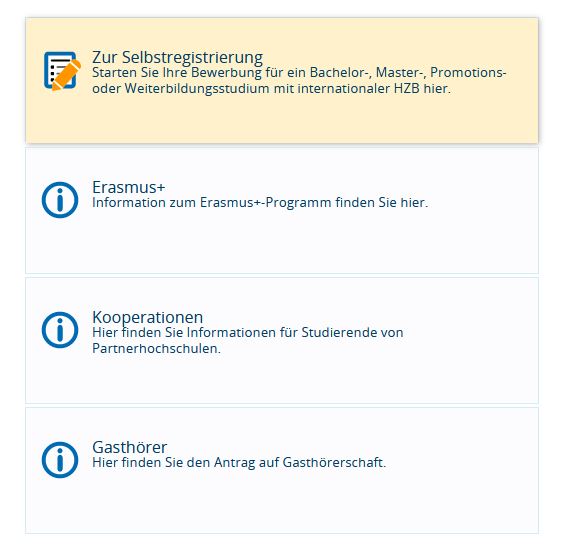 Zur Selbstregistrierung
Starten Sie Ihre Bewerbung für ein Bachelor-, Master-, Promotions- oder Weiterbildungsstudium mit internationaler HZB hier.

Erasmus+
Information zum Erasmus+-Programm finden Sie hier.

Kooperationen
Hier finden Sie Informationen für Studierende von Partnerhochschulen.

Gasthörer
Hier finden Sie den Antrag auf Gasthörerschaft.